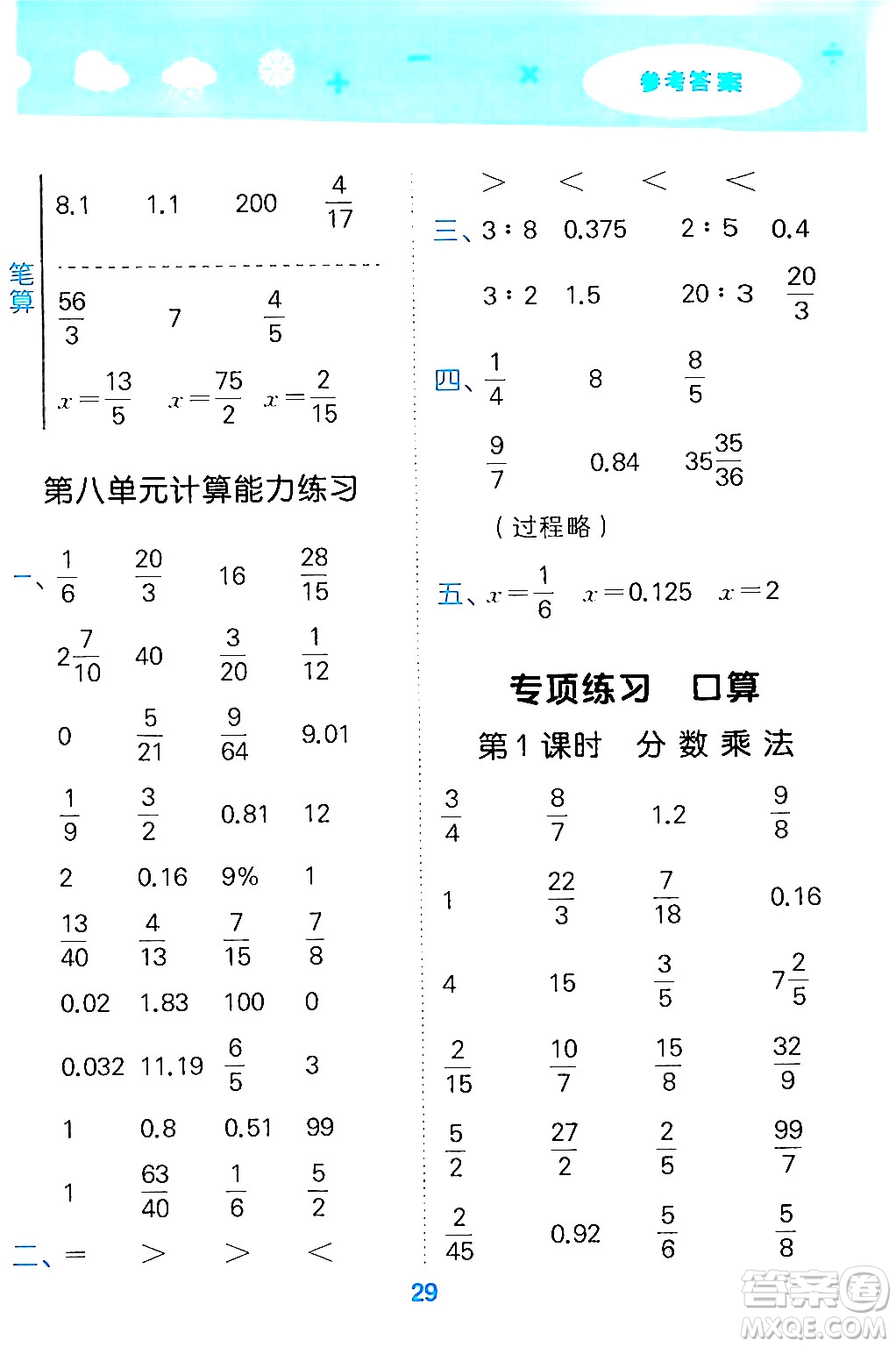 参考答案

笔算
8.1 1.1 200 $\frac{4}{17}$

$\frac{56}{3}$ 7 $\frac{4}{5}$

$x=\frac{13}{5}$ $x=\frac{75}{2}$ $x=\frac{2}{15}$

第八单元计算能力练习

一、$\frac{1}{6}$ $\frac{20}{3}$ 16 $\frac{28}{15}$

$2\frac{7}{10}$ 40 $\frac{3}{20}$ $\frac{1}{12}$

0 $\frac{5}{21}$ $\frac{9}{64}$ 9.01

$\frac{1}{9}$ $\frac{3}{2}$ 0.81 12

2 0.16 9% 1

$\frac{13}{40}$ $\frac{4}{13}$ $\frac{7}{15}$ $\frac{7}{8}$

0.02 1.83 100 0

0.032 11.19 $\frac{6}{5}$ 3

1 0.8 0.51 99

1 $\frac{63}{40}$ $\frac{1}{6}$ $\frac{5}{2}$

二、= > > <

> < < <

三、3∶8 0.375 2∶5 0.4

3∶2 1.5 20∶3 $\frac{20}{3}$

四、$\frac{1}{4}$ 8 $\frac{8}{5}$

$\frac{9}{7}$ 0.84 $35\frac{35}{36}$

（过程略）

五、$x=\frac{1}{6}$ $x=0.125$ $x=2$

专项练习 口算

第1课时 分数乘法

$\frac{3}{4}$ $\frac{8}{7}$ 1.2 $\frac{9}{8}$

1 $\frac{22}{3}$ $\frac{7}{18}$ 0.16

4 15 $\frac{3}{5}$ $7\frac{2}{5}$

$\frac{2}{15}$ $\frac{10}{7}$ $\frac{15}{8}$ $\frac{32}{9}$

$\frac{5}{2}$ $\frac{27}{2}$ $\frac{2}{5}$ $\frac{99}{7}$

$\frac{2}{45}$ 0.92 $\frac{5}{6}$ $\frac{5}{8}$

29

答案圈 MXQE.COM